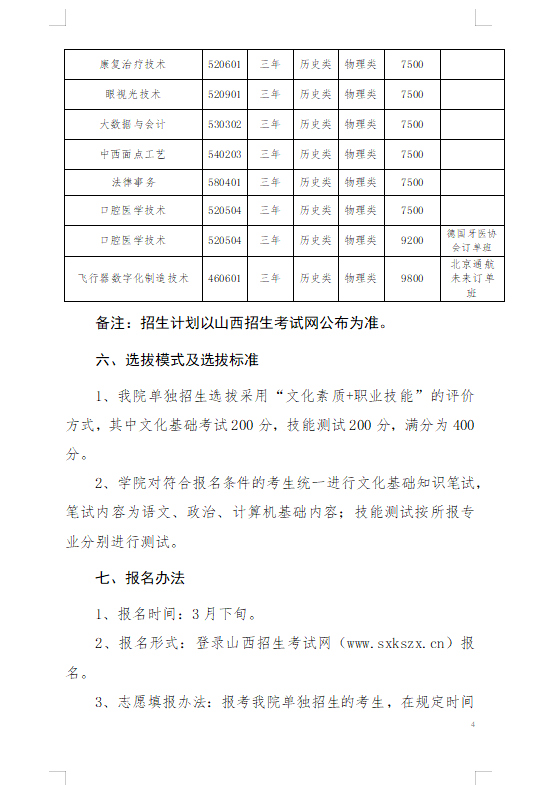 | 康复治疗技术 | 520601 | 三年 | 历史类 | 物理类 | 7500 | |
|---|---|---|---|---|---|---|
| 眼视光技术 | 520901 | 三年 | 历史类 | 物理类 | 7500 | |
| 大数据与会计 | 530302 | 三年 | 历史类 | 物理类 | 7500 | |
| 中西面点工艺 | 540203 | 三年 | 历史类 | 物理类 | 7500 | |
| 法律事务 | 580401 | 三年 | 历史类 | 物理类 | 7500 | |
| 口腔医学技术 | 520504 | 三年 | 历史类 | 物理类 | 7500 | |
| 口腔医学技术 | 520504 | 三年 | 历史类 | 物理类 | 9200 | 德国牙医协会订单班 |
| 飞行器数字化制造技术 | 460601 | 三年 | 历史类 | 物理类 | 9800 | 北京通航未来订单班 |

备注：招生计划以山西招生考试网公布为准。

六、选拔模式及选拔标准

1、我院单独招生选拔采用“文化素质+职业技能”的评价方式，其中文化基础考试200分，技能测试200分，满分为400分。

2、学院对符合报名条件的考生统一进行文化基础知识笔试，笔试内容为语文、政治、计算机基础内容；技能测试按所报专业分别进行测试。

七、报名办法

1、报名时间：3月下旬。

2、报名形式：登录山西招生考试网（www.sxkszx.cn）报名。

3、志愿填报办法：报考我院单独招生的考生，在规定时间

4